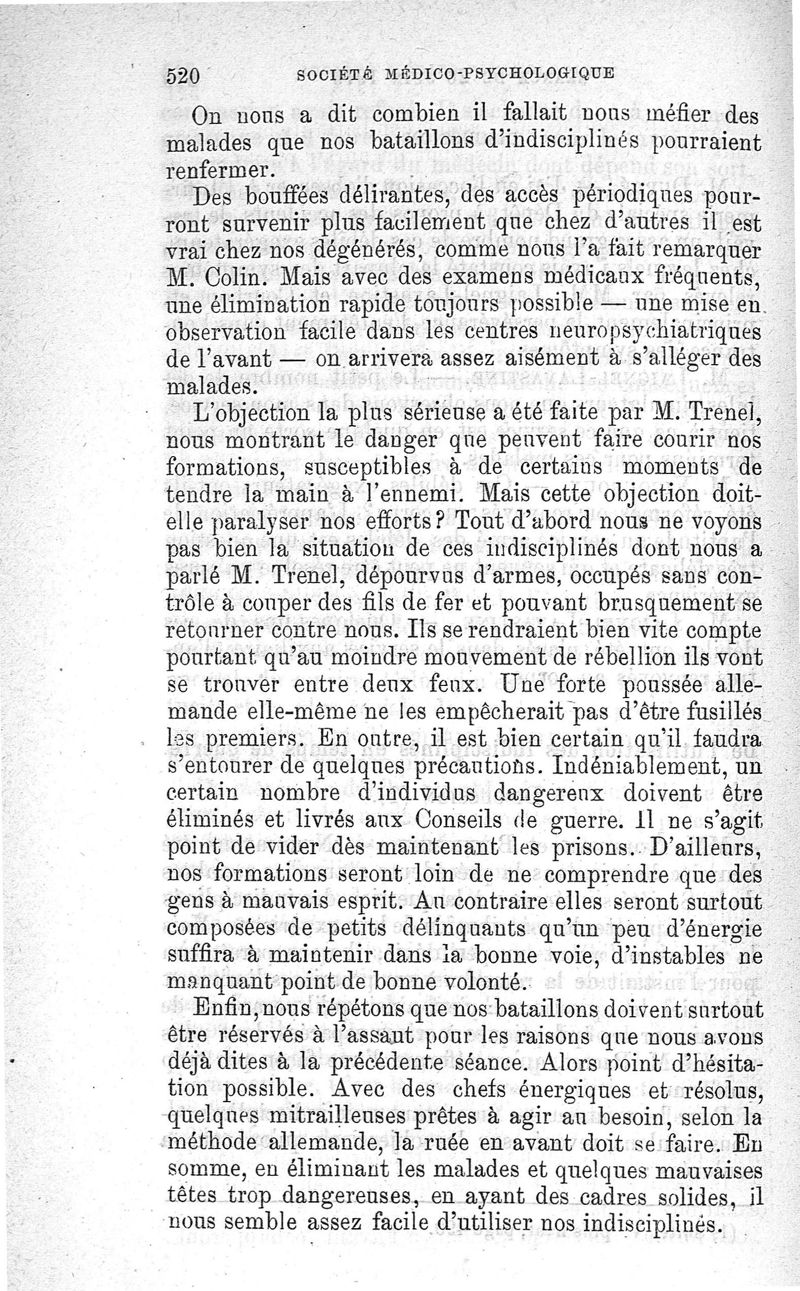 520 SOCIÉTÉ MÉDICO-PSYCHOLOGIQUE

On nous a dit combien il fallait nous méfier des malades que nos bataillons d'indisciplinés pourraient renfermer.

Des bouffées délirantes, des accès périodiques pourront survenir plus facilement que chez d'autres il est vrai chez nos dégénérés, comme nous l'a fait remarquer M. Colin. Mais avec des examens médicaux fréquents, une élimination rapide toujours possible — une mise en observation facile dans les centres neuropsychiatriques de l'avant — on arrivera assez aisément à s'alléger des malades.

L'objection la plus sérieuse a été faite par M. Trenel, nous montrant le danger que peuvent faire courir nos formations, susceptibles à de certains moments de tendre la main à l'ennemi. Mais cette objection doit-elle paralyser nos efforts? Tout d'abord nous ne voyons pas bien la situation de ces indisciplinés dont nous a parlé M. Trenel, dépourvus d'armes, occupés sans contrôle à couper des fils de fer et pouvant brusquement se retourner contre nous. Ils se rendraient bien vite compte pourtant qu'au moindre mouvement de rébellion ils vont se trouver entre deux feux. Une forte poussée allemande elle-même ne les empêcherait pas d'être fusillés les premiers. En outre, il est bien certain qu'il faudra s'entourer de quelques précautions. Indéniablement, un certain nombre d'individus dangereux doivent être éliminés et livrés aux Conseils de guerre. Il ne s'agit point de vider dès maintenant les prisons. D'ailleurs, nos formations seront loin de ne comprendre que des gens à mauvais esprit. Au contraire elles seront surtout composées de petits délinquants qu'un peu d'énergie suffira à maintenir dans la bonne voie, d'instables ne manquant point de bonne volonté.

Enfin, nous répétons que nos bataillons doivent surtout être réservés à l'assaut pour les raisons que nous avons déjà dites à la précédente séance. Alors point d'hésitation possible. Avec des chefs énergiques et résolus, quelques mitrailleuses prêtes à agir au besoin, selon la méthode allemande, la ruée en avant doit se faire. En somme, en éliminant les malades et quelques mauvaises têtes trop dangereuses, en ayant des cadres solides, il nous semble assez facile d'utiliser nos indisciplinés.